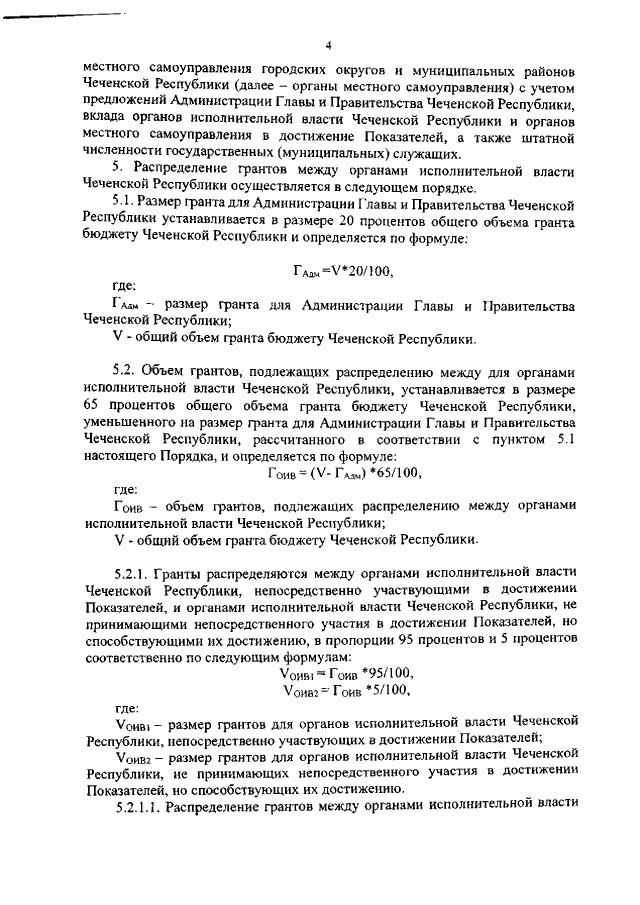 4

местного самоуправления городских округов и муниципальных районов Чеченской Республики (далее – органы местного самоуправления) с учетом предложений Администрации Главы и Правительства Чеченской Республики, вклада органов исполнительной власти Чеченской Республики и органов местного самоуправления в достижение Показателей, а также штатной численности государственных (муниципальных) служащих.

5. Распределение грантов между органами исполнительной власти Чеченской Республики осуществляется в следующем порядке.

5.1. Размер гранта для Администрации Главы и Правительства Чеченской Республики устанавливается в размере 20 процентов общего объема гранта бюджету Чеченской Республики и определяется по формуле:

$Г_{Адм}=V*20/100,$

где:

$Г_{Адм}$ – размер гранта для Администрации Главы и Правительства Чеченской Республики;

V - общий объем гранта бюджету Чеченской Республики.

5.2. Объем грантов, подлежащих распределению между для органами исполнительной власти Чеченской Республики, устанавливается в размере 65 процентов общего объема гранта бюджету Чеченской Республики, уменьшенного на размер гранта для Администрации Главы и Правительства Чеченской Республики, рассчитанного в соответствии с пунктом 5.1 настоящего Порядка, и определяется по формуле:

$Г_{ОИВ} = (V- Г_{Адм}) *65/100,$

где:

$Г_{ОИВ}$ – объем грантов, подлежащих распределению между органами исполнительной власти Чеченской Республики;

V - общий объем гранта бюджету Чеченской Республики.

5.2.1. Гранты распределяются между органами исполнительной власти Чеченской Республики, непосредственно участвующими в достижении Показателей, и органами исполнительной власти Чеченской Республики, не принимающими непосредственного участия в достижении Показателей, но способствующими их достижению, в пропорции 95 процентов и 5 процентов соответственно по следующим формулам:

$V_{ОИВ1} = Г_{ОИВ} *95/100,$
$V_{ОИВ2} = Г_{ОИВ} *5/100,$

где:

$V_{ОИВ1}$ – размер грантов для органов исполнительной власти Чеченской Республики, непосредственно участвующих в достижении Показателей;

$V_{ОИВ2}$ – размер грантов для органов исполнительной власти Чеченской Республики, не принимающих непосредственного участия в достижении Показателей, но способствующих их достижению.

5.2.1.1. Распределение грантов между органами исполнительной власти